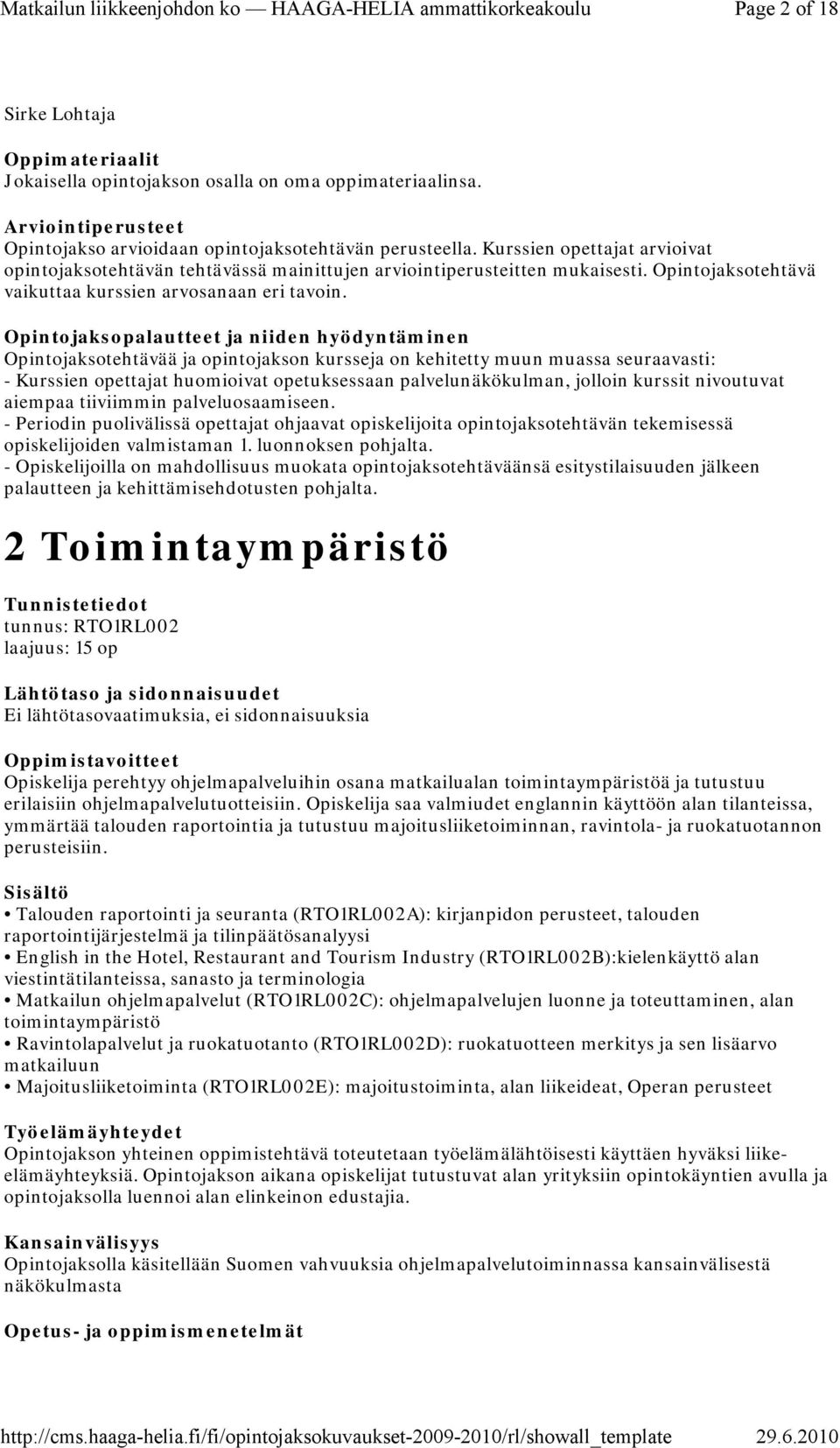 Matkailun liikkeenjohdon ko — HAAGA-HELIA ammattikorkeakoulu Page 2 of 18

Sirke Lohtaja

Oppimateriaalit
Jokaisella opintojakson osalla on oma oppimateriaalinsa.

Arviointiperusteet
Opintojakso arvioidaan opintojaksotehtävän perusteella. Kurssien opettajat arvioivat opintojaksotehtävän tehtävässä mainittujen arviointiperusteitten mukaisesti. Opintojaksotehtävä vaikuttaa kurssien arvosanaan eri tavoin.

Opintojaksopalautteet ja niiden hyödyntäminen
Opintojaksotehtävää ja opintojakson kursseja on kehitetty muun muassa seuraavasti:
- Kurssien opettajat huomioivat opetuksessaan palvelunäkökulman, jolloin kurssit nivoutuvat aiempaa tiiviimmin palveluosaamiseen.
- Periodin puolivälissä opettajat ohjaavat opiskelijoita opintojaksotehtävän tekemisessä opiskelijoiden valmistaman 1. luonnoksen pohjalta.
- Opiskelijoilla on mahdollisuus muokata opintojaksotehtäväänsä esitystilaisuuden jälkeen palautteen ja kehittämisehdotusten pohjalta.

2 Toimintaympäristö

Tunnistetiedot
tunnus: RTO1RL002
laajuus: 15 op

Lähtötaso ja sidonnaisuudet
Ei lähtötasovaatimuksia, ei sidonnaisuuksia

Oppimistavoitteet
Opiskelija perehtyy ohjelmapalveluihin osana matkailualan toimintaympäristöä ja tutustuu erilaisiin ohjelmapalvelutuotteisiin. Opiskelija saa valmiudet englannin käyttöön alan tilanteissa, ymmärtää talouden raportointia ja tutustuu majoitusliiketoiminnan, ravintola- ja ruokatuotannon perusteisiin.

Sisältö
• Talouden raportointi ja seuranta (RTO1RL002A): kirjanpidon perusteet, talouden raportointijärjestelmä ja tilinpäätösanalyysi
• English in the Hotel, Restaurant and Tourism Industry (RTO1RL002B):kielenkäyttö alan viestintätilanteissa, sanasto ja terminologia
• Matkailun ohjelmapalvelut (RTO1RL002C): ohjelmapalvelujen luonne ja toteuttaminen, alan toimintaympäristö
• Ravintolapalvelut ja ruokatuotanto (RTO1RL002D): ruokatuotteen merkitys ja sen lisäarvo matkailuun
• Majoitusliiketoiminta (RTO1RL002E): majoitustoiminta, alan liikeideat, Operan perusteet

Työelämäyhteydet
Opintojakson yhteinen oppimistehtävä toteutetaan työelämälähtöisesti käyttäen hyväksi liike-elämäyhteyksiä. Opintojakson aikana opiskelijat tutustuvat alan yrityksiin opintokäyntien avulla ja opintojaksolla luennoi alan elinkeinon edustajia.

Kansainvälisyys
Opintojaksolla käsitellään Suomen vahvuuksia ohjelmapalvelutoiminnassa kansainvälisestä näkökulmasta

Opetus- ja oppimismenetelmät

http://cms.haaga-helia.fi/fi/opintojaksokuvaukset-2009-2010/rl/showall_template 29.6.2010